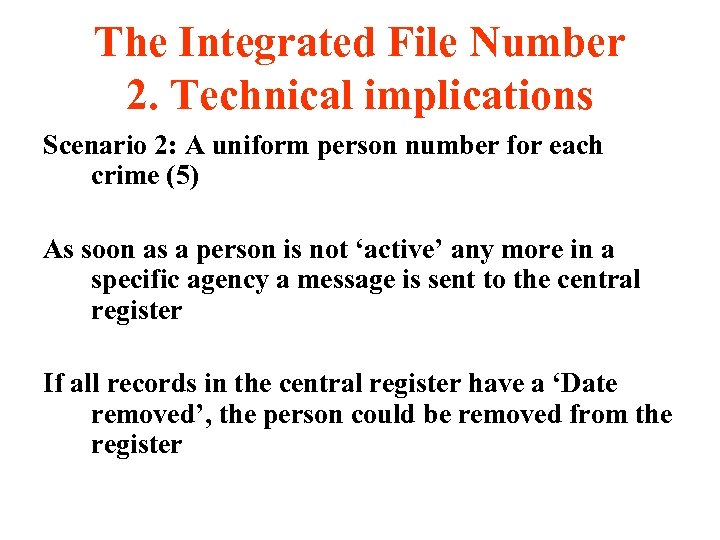 The Integrated File Number
2. Technical implications

Scenario 2: A uniform person number for each crime (5)

As soon as a person is not ‘active’ any more in a specific agency a message is sent to the central register

If all records in the central register have a ‘Date removed’, the person could be removed from the register